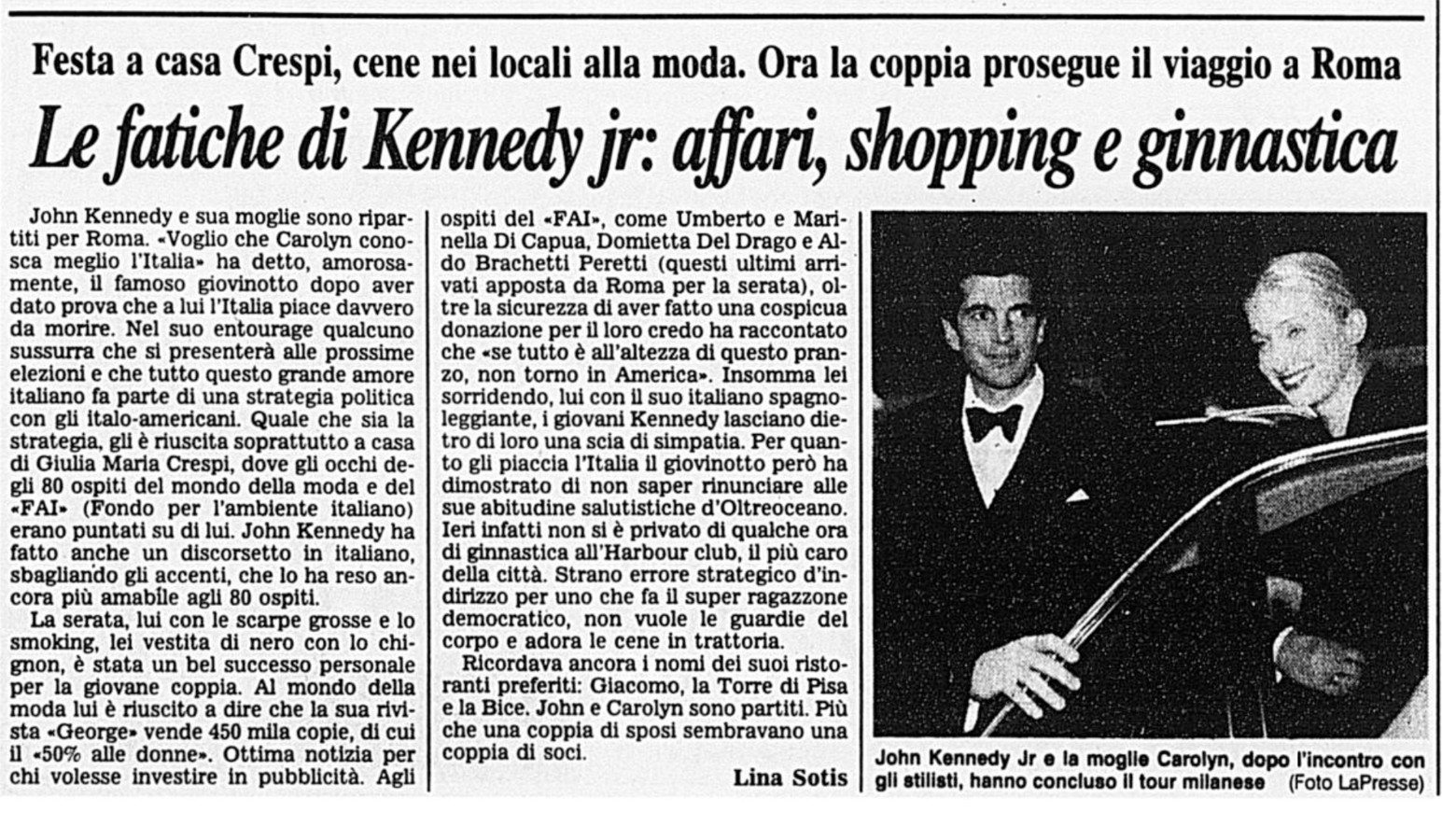 Festa a casa Crespi, cene nei locali alla moda. Ora la coppia prosegue il viaggio a Roma

Le fatiche di Kennedy jr: affari, shopping e ginnastica

John Kennedy e sua moglie sono ripartiti per Roma. «Voglio che Carolyn conosca meglio l'Italia» ha detto, amorosamente, il famoso giovinotto dopo aver dato prova che a lui l'Italia piace davvero da morire. Nel suo entourage qualcuno sussurra che si presenterà alle prossime elezioni e che tutto questo grande amore italiano fa parte di una strategia politica con gli italo-americani. Quale che sia la strategia, gli è riuscita soprattutto a casa di Giulia Maria Crespi, dove gli occhi degli 80 ospiti del mondo della moda e del «FAI» (Fondo per l'ambiente italiano) erano puntati su di lui. John Kennedy ha fatto anche un discorsetto in italiano, sbagliando gli accenti, che lo ha reso ancora più amabile agli 80 ospiti.

La serata, lui con le scarpe grosse e lo smoking, lei vestita di nero con lo chignon, è stata un bel successo personale per la giovane coppia. Al mondo della moda lui è riuscito a dire che la sua rivista «George» vende 450 mila copie, di cui il «50% alle donne». Ottima notizia per chi volesse investire in pubblicità. Agli ospiti del «FAI», come Umberto e Marinella Di Capua, Domietta Del Drago e Aldo Brachetti Peretti (questi ultimi arrivati apposta da Roma per la serata), oltre la sicurezza di aver fatto una cospicua donazione per il loro credo ha raccontato che «se tutto è all'altezza di questo pranzo, non torno in America». Insomma lei sorridendo, lui con il suo italiano spagnoleggiante, i giovani Kennedy lasciano dietro di loro una scia di simpatia. Per quanto gli piaccia l'Italia il giovinotto però ha dimostrato di non saper rinunciare alle sue abitudine salutistiche d'Oltreoceano. Ieri infatti non si è privato di qualche ora di ginnastica all'Harbour club, il più caro della città. Strano errore strategico d'indirizzo per uno che fa il super ragazzone democratico, non vuole le guardie del corpo e adora le cene in trattoria.

Ricordava ancora i nomi dei suoi ristoranti preferiti: Giacomo, la Torre di Pisa e la Bice. John e Carolyn sono partiti. Più che una coppia di sposi sembravano una coppia di soci.

Lina Sotis

John Kennedy Jr e la moglie Carolyn, dopo l'incontro con gli stilisti, hanno concluso il tour milanese (Foto LaPresse)